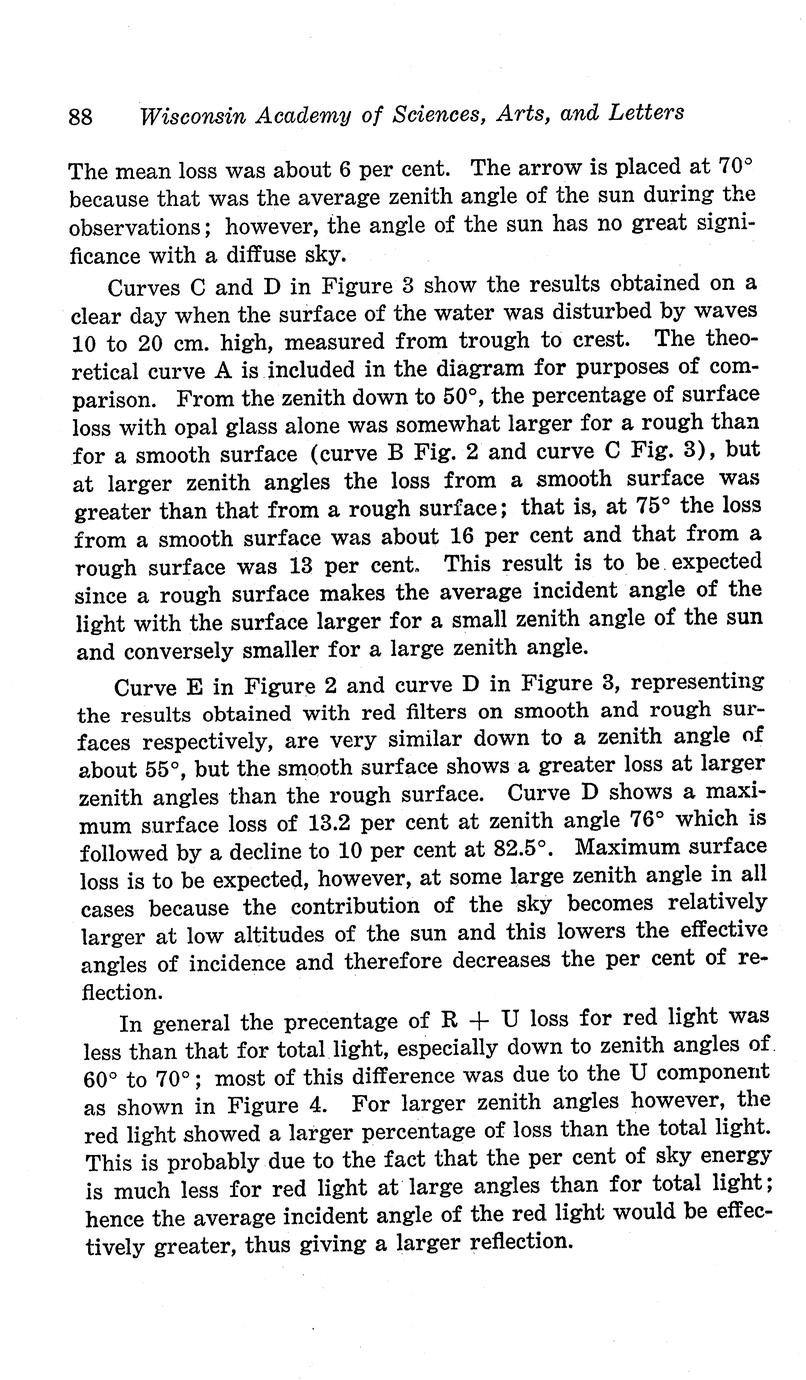 88 Wisconsin Academy of Sciences, Arts, and Letters

The mean loss was about 6 per cent. The arrow is placed at 70° because that was the average zenith angle of the sun during the observations; however, the angle of the sun has no great significance with a diffuse sky.

Curves C and D in Figure 3 show the results obtained on a clear day when the surface of the water was disturbed by waves 10 to 20 cm. high, measured from trough to crest. The theoretical curve A is included in the diagram for purposes of comparison. From the zenith down to 50°, the percentage of surface loss with opal glass alone was somewhat larger for a rough than for a smooth surface (curve B Fig. 2 and curve C Fig. 3), but at larger zenith angles the loss from a smooth surface was greater than that from a rough surface; that is, at 75° the loss from a smooth surface was about 16 per cent and that from a rough surface was 13 per cent. This result is to be expected since a rough surface makes the average incident angle of the light with the surface larger for a small zenith angle of the sun and conversely smaller for a large zenith angle.

Curve E in Figure 2 and curve D in Figure 3, representing the results obtained with red filters on smooth and rough surfaces respectively, are very similar down to a zenith angle of about 55°, but the smooth surface shows a greater loss at larger zenith angles than the rough surface. Curve D shows a maximum surface loss of 13.2 per cent at zenith angle 76° which is followed by a decline to 10 per cent at 82.5°. Maximum surface loss is to be expected, however, at some large zenith angle in all cases because the contribution of the sky becomes relatively larger at low altitudes of the sun and this lowers the effective angles of incidence and therefore decreases the per cent of reflection.

In general the precentage of R + U loss for red light was less than that for total light, especially down to zenith angles of 60° to 70°; most of this difference was due to the U component as shown in Figure 4. For larger zenith angles however, the red light showed a larger percentage of loss than the total light. This is probably due to the fact that the per cent of sky energy is much less for red light at large angles than for total light; hence the average incident angle of the red light would be effectively greater, thus giving a larger reflection.